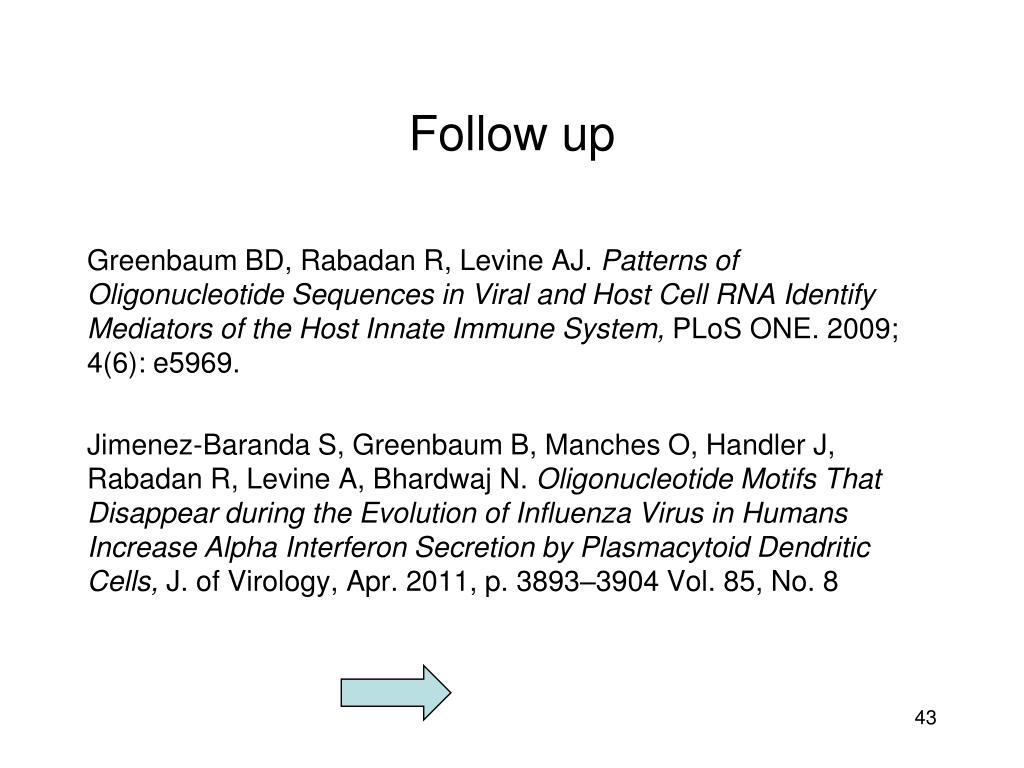 Follow up

Greenbaum BD, Rabadan R, Levine AJ. Patterns of Oligonucleotide Sequences in Viral and Host Cell RNA Identify Mediators of the Host Innate Immune System, PLoS ONE. 2009; 4(6): e5969.

Jimenez-Baranda S, Greenbaum B, Manches O, Handler J, Rabadan R, Levine A, Bhardwaj N. Oligonucleotide Motifs That Disappear during the Evolution of Influenza Virus in Humans Increase Alpha Interferon Secretion by Plasmacytoid Dendritic Cells, J. of Virology, Apr. 2011, p. 3893–3904 Vol. 85, No. 8

43